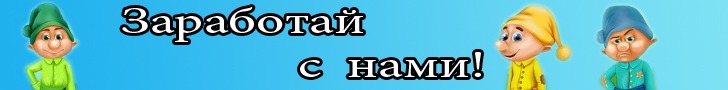 Заработай

с нами!